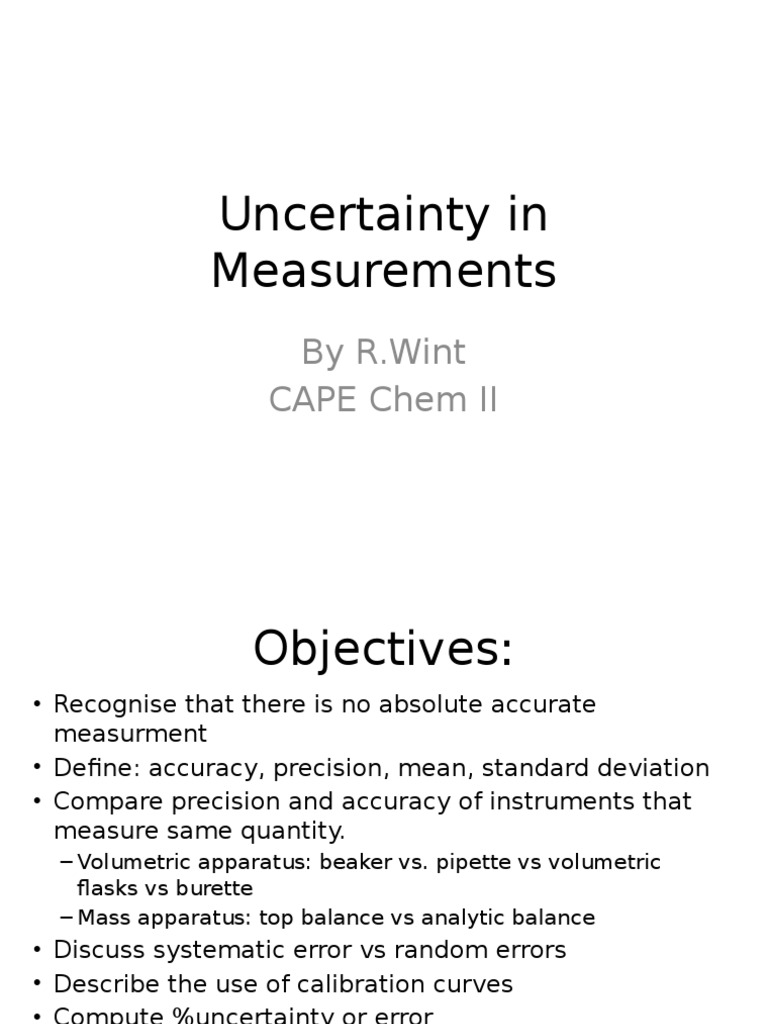 Uncertainty in Measurements

By R.Wint
CAPE Chem II

Objectives:

• Recognise that there is no absolute accurate measurment
• Define: accuracy, precision, mean, standard deviation
• Compare precision and accuracy of instruments that measure same quantity.
– Volumetric apparatus: beaker vs. pipette vs volumetric flasks vs burette
– Mass apparatus: top balance vs analytic balance
• Discuss systematic error vs random errors
• Describe the use of calibration curves
• Compute %uncertainty or error